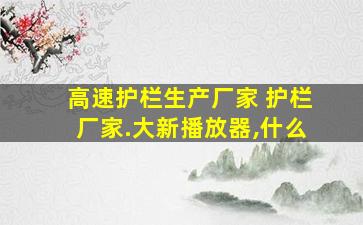 高速护栏生产厂家 护栏厂家.大新播放器,什么